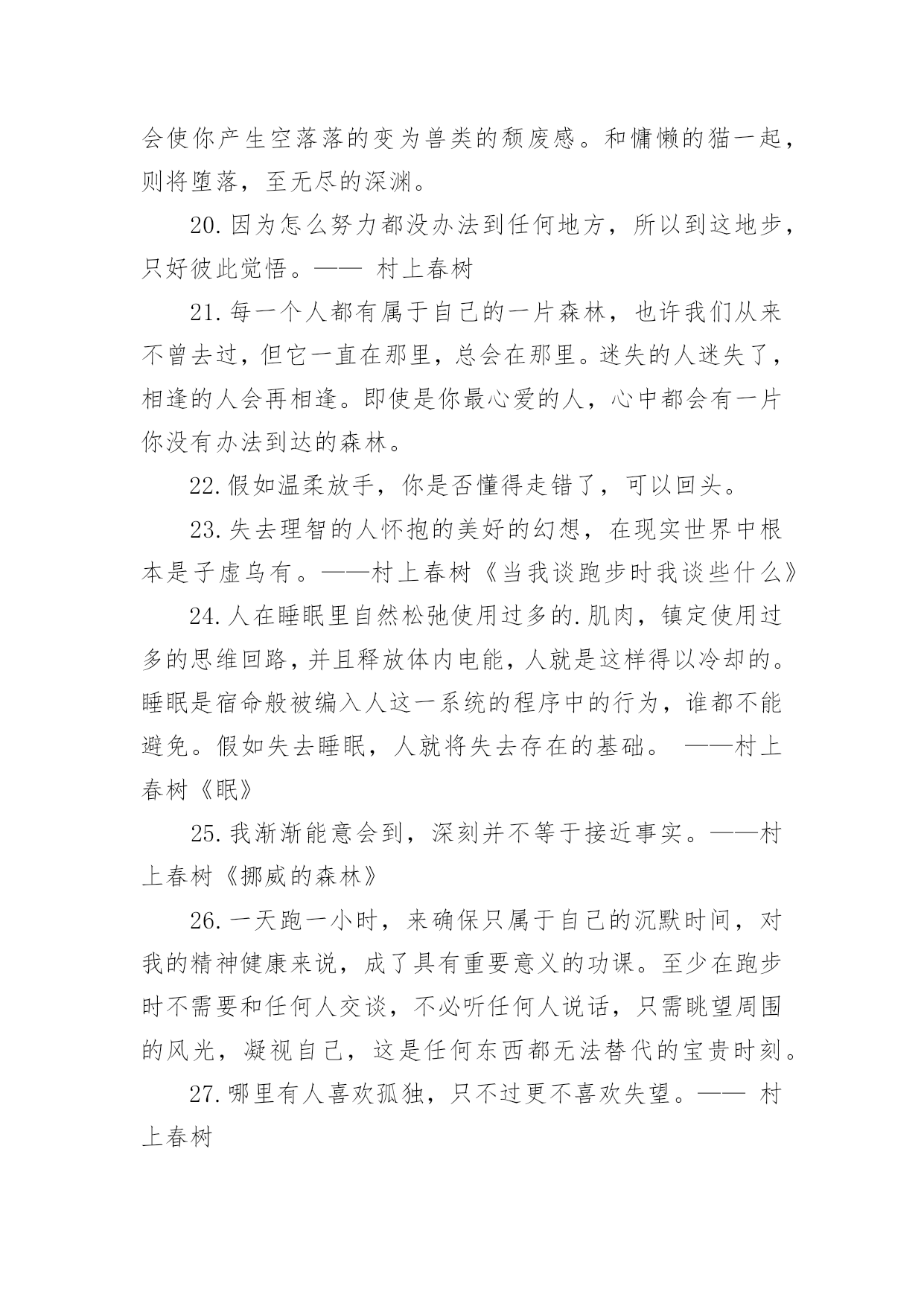 会使你产生空落落的变为兽类的颓废感。和慵懒的猫一起，则将堕落，至无尽的深渊。

20.因为怎么努力都没办法到任何地方，所以到这地步，只好彼此觉悟。—— 村上春树

21.每一个人都有属于自己的一片森林，也许我们从来不曾去过，但它一直在那里，总会在那里。迷失的人迷失了，相逢的人会再相逢。即使是你最心爱的人，心中都会有一片你没有办法到达的森林。

22.假如温柔放手，你是否懂得走错了，可以回头。

23.失去理智的人怀抱的美好的幻想，在现实世界中根本是子虚乌有。——村上春树《当我谈跑步时我谈些什么》

24.人在睡眠里自然松弛使用过多的.肌肉，镇定使用过多的思维回路，并且释放体内电能，人就是这样得以冷却的。睡眠是宿命般被编入人这一系统的程序中的行为，谁都不能避免。假如失去睡眠，人就将失去存在的基础。 ——村上春树《眠》

25.我渐渐能意会到，深刻并不等于接近事实。——村上春树《挪威的森林》

26.一天跑一小时，来确保只属于自己的沉默时间，对我的精神健康来说，成了具有重要意义的功课。至少在跑步时不需要和任何人交谈，不必听任何人说话，只需眺望周围的风光，凝视自己，这是任何东西都无法替代的宝贵时刻。

27.哪里有人喜欢孤独，只不过更不喜欢失望。—— 村上春树